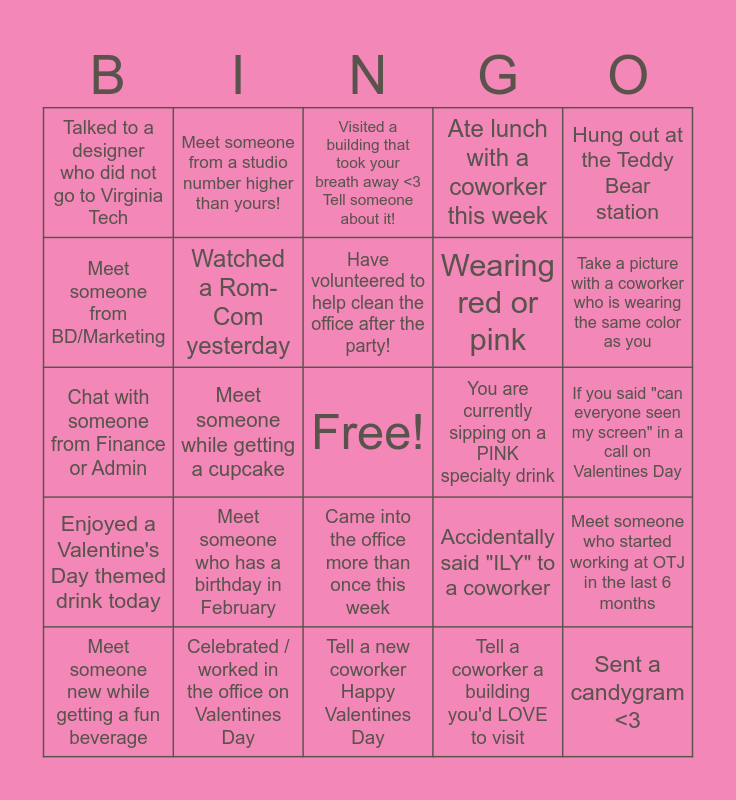 | B | I | N | G | O |
|---|---|---|---|---|
| Talked to a designer who did not go to Virginia Tech | Meet someone from a studio number higher than yours! | Visited a building that took your breath away <3 Tell someone about it! | Ate lunch with a coworker this week | Hung out at the Teddy Bear station |
| Meet someone from BD/Marketing | Watched a Rom-Com yesterday | Have volunteered to help clean the office after the party! | Wearing red or pink | Take a picture with a coworker who is wearing the same color as you |
| Chat with someone from Finance or Admin | Meet someone while getting a cupcake | Free! | You are currently sipping on a PINK specialty drink | If you said "can everyone seen my screen" in a call on Valentines Day |
| Enjoyed a Valentine's Day themed drink today | Meet someone who has a birthday in February | Came into the office more than once this week | Accidentally said "ILY" to a coworker | Meet someone who started working at OTJ in the last 6 months |
| Meet someone new while getting a fun beverage | Celebrated / worked in the office on Valentines Day | Tell a new coworker Happy Valentines Day | Tell a coworker a building you'd LOVE to visit | Sent a candygram <3 |